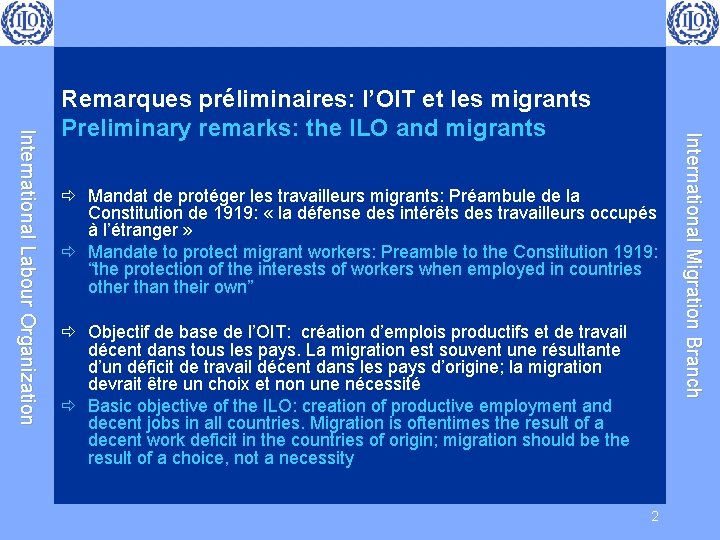 ILO

ILO

International Labour Organization

Remarques préliminaires: l'OIT et les migrants
Preliminary remarks: the ILO and migrants

⇨ Mandat de protéger les travailleurs migrants: Préambule de la Constitution de 1919: « la défense des intérêts des travailleurs occupés à l'étranger »
⇨ Mandate to protect migrant workers: Preamble to the Constitution 1919: "the protection of the interests of workers when employed in countries other than their own"

⇨ Objectif de base de l'OIT: création d'emplois productifs et de travail décent dans tous les pays. La migration est souvent une résultante d'un déficit de travail décent dans les pays d'origine; la migration devrait être un choix et non une nécessité
⇨ Basic objective of the ILO: creation of productive employment and decent jobs in all countries. Migration is oftentimes the result of a decent work deficit in the countries of origin; migration should be the result of a choice, not a necessity

International Migration Branch

2